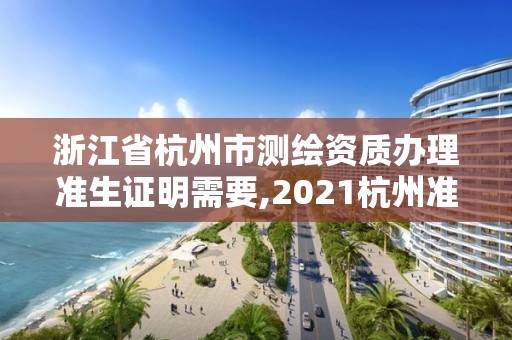 浙江省杭州市测绘资质办理准生证明需要,2021杭州准